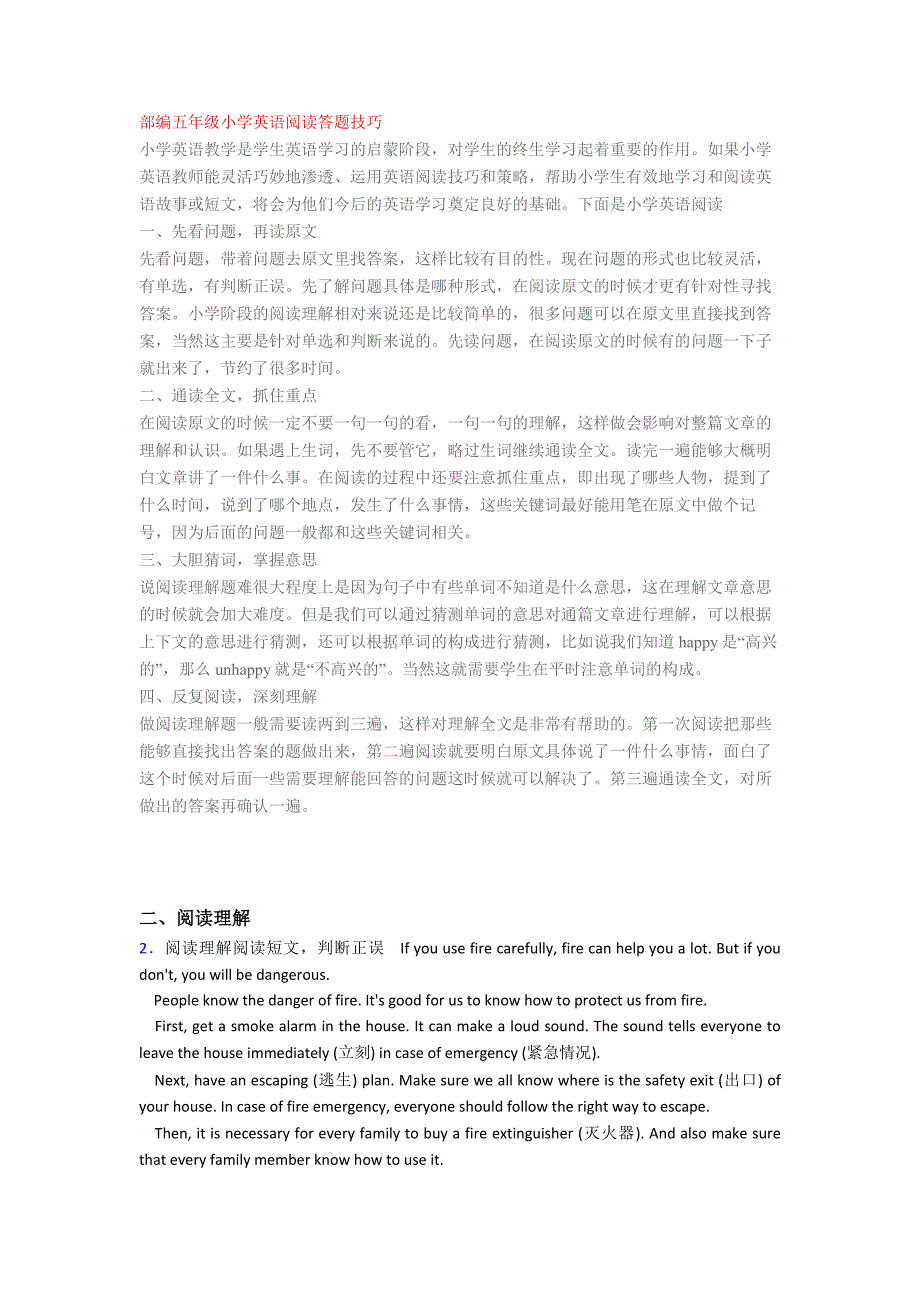 部编五年级小学英语阅读答题技巧

小学英语教学是学生英语学习的启蒙阶段，对学生的终生学习起着重要的作用。如果小学英语教师能灵活巧妙地渗透、运用英语阅读技巧和策略，帮助小学生有效地学习和阅读英语故事或短文，将会为他们今后的英语学习奠定良好的基础。下面是小学英语阅读

一、先看问题，再读原文

先看问题，带着问题去原文里找答案，这样比较有目的性。现在问题的形式也比较灵活，有单选，有判断正误。先了解问题具体是哪种形式，在阅读原文的时候才更有针对性寻找答案。小学阶段的阅读理解相对来说还是比较简单的，很多问题可以在原文里直接找到答案，当然这主要是针对单选和判断来说的。先读问题，在阅读原文的时候有的问题一下子就出来了，节约了很多时间。

二、通读全文，抓住重点

在阅读原文的时候一定不要一句一句的看，一句一句的理解，这样做会影响对整篇文章的理解和认识。如果遇上生词，先不要管它，略过生词继续通读全文。读完一遍能够大概明白文章讲了一件什么事。在阅读的过程中还要注意抓住重点，即出现了哪些人物，提到了什么时间，说到了哪个地点，发生了什么事情，这些关键词最好能用笔在原文中做个记号，因为后面的问题一般都和这些关键词相关。

三、大胆猜词，掌握意思

说阅读理解题难很大程度上是因为句子中有些单词不知道是什么意思，这在理解文章意思的时候就会加大难度。但是我们可以通过猜测单词的意思对通篇文章进行理解，可以根据上下文的意思进行猜测，还可以根据单词的构成进行猜测，比如说我们知道 happy 是“高兴的”，那么 unhappy 就是“不高兴的”。当然这就需要学生在平时注意单词的构成。

四、反复阅读，深刻理解

做阅读理解题一般需要读两到三遍，这样对理解全文是非常有帮助的。第一次阅读把那些能够直接找出答案的题做出来，第二遍阅读就要明白原文具体说了一件什么事情，面白了这个时候对后面一些需要理解能回答的问题这时候就可以解决了。第三遍通读全文，对所做出的答案再确认一遍。

二、阅读理解

2．阅读理解阅读短文，判断正误 If you use fire carefully, fire can help you a lot. But if you don't, you will be dangerous.

People know the danger of fire. It's good for us to know how to protect us from fire.

First, get a smoke alarm in the house. It can make a loud sound. The sound tells everyone to leave the house immediately (立刻) in case of emergency (紧急情况).

Next, have an escaping (逃生) plan. Make sure we all know where is the safety exit (出口) of your house. In case of fire emergency, everyone should follow the right way to escape.

Then, it is necessary for every family to buy a fire extinguisher (灭火器). And also make sure that every family member know how to use it.